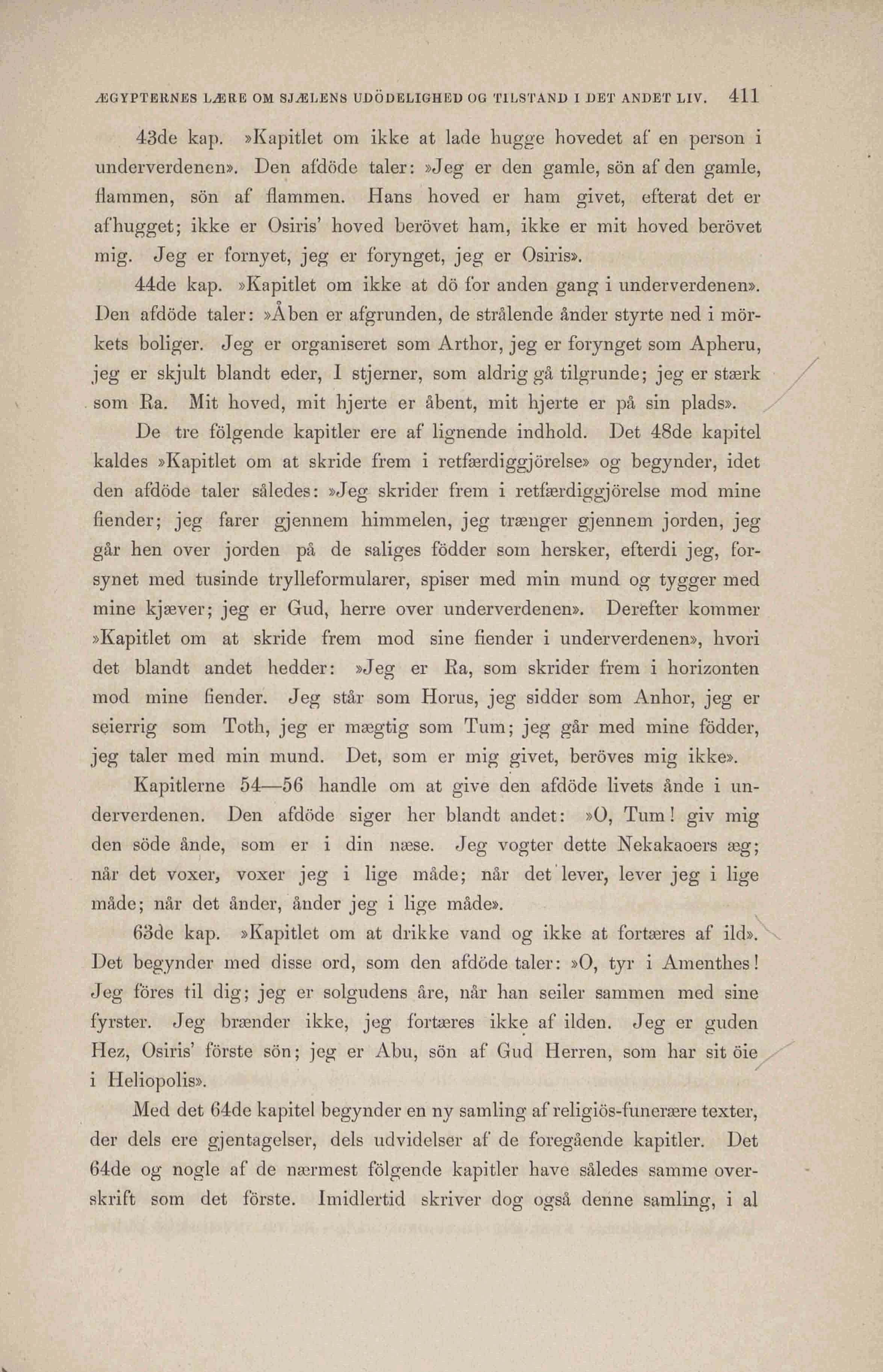 ÆGYPTERNES LÆRE OM SJÆLENS UDÖDELIGHED OG TILSTAND I DET ANDET LIV. 411

43de kap. »Kapitlet om ikke at lade hugge hovedet af en person i underverdenen». Den afdöde taler: »Jeg er den gamle, sön af den gamle, flammen, sön af flammen. Hans hoved er ham givet, efterat det er afhugget; ikke er Osiris' hoved berövet ham, ikke er mit hoved berövet mig. Jeg er fornyet, jeg er forynget, jeg er Osiris».

44de kap. »Kapitlet om ikke at dö for anden gang i underverdenen». Den afdöde taler: »Åben er afgrunden, de strålende ånder styrte ned i mörkets boliger. Jeg er organiseret som Arthor, jeg er forynget som Apheru, jeg er skjult blandt eder, I stjerner, som aldrig gå tilgrunde; jeg er stærk som Ra. Mit hoved, mit hjerte er åbent, mit hjerte er på sin plads».

De tre fölgende kapitler ere af lignende indhold. Det 48de kapitel kaldes »Kapitlet om at skride frem i retfærdiggjörelse» og begynder, idet den afdöde taler således: »Jeg skrider frem i retfærdiggjörelse mod mine fiender; jeg farer gjennem himmelen, jeg trænger gjennem jorden, jeg går hen over jorden på de saliges födder som hersker, efterdi jeg, forsynet med tusinde trylleformularer, spiser med min mund og tygger med mine kjæver; jeg er Gud, herre over underverdenen». Derefter kommer »Kapitlet om at skride frem mod sine fiender i underverdenen», hvori det blandt andet hedder: »Jeg er Ra, som skrider frem i horizonten mod mine fiender. Jeg står som Horus, jeg sidder som Anhor, jeg er seierrig som Toth, jeg er mægtig som Tum; jeg går med mine födder, jeg taler med min mund. Det, som er mig givet, beröves mig ikke».

Kapitlerne 54—56 handle om at give den afdöde livets ånde i underverdenen. Den afdöde siger her blandt andet: »O, Tum! giv mig den söde ånde, som er i din næse. Jeg vogter dette Nekakaoers æg; når det voxer, voxer jeg i lige måde; når det lever, lever jeg i lige måde; når det ånder, ånder jeg i lige måde».

63de kap. »Kapitlet om at drikke vand og ikke at fortæres af ild». Det begynder med disse ord, som den afdöde taler: »O, tyr i Amenthes! Jeg föres til dig; jeg er solgudens åre, når han seiler sammen med sine fyrster. Jeg brænder ikke, jeg fortæres ikke af ilden. Jeg er guden Hez, Osiris' förste sön; jeg er Abu, sön af Gud Herren, som har sit öie i Heliopolis».

Med det 64de kapitel begynder en ny samling af religiös-funerære texter, der dels ere gjentagelser, dels udvidelser af de foregående kapitler. Det 64de og nogle af de nærmest fölgende kapitler have således samme overskrift som det förste. Imidlertid skriver dog også denne samling, i al